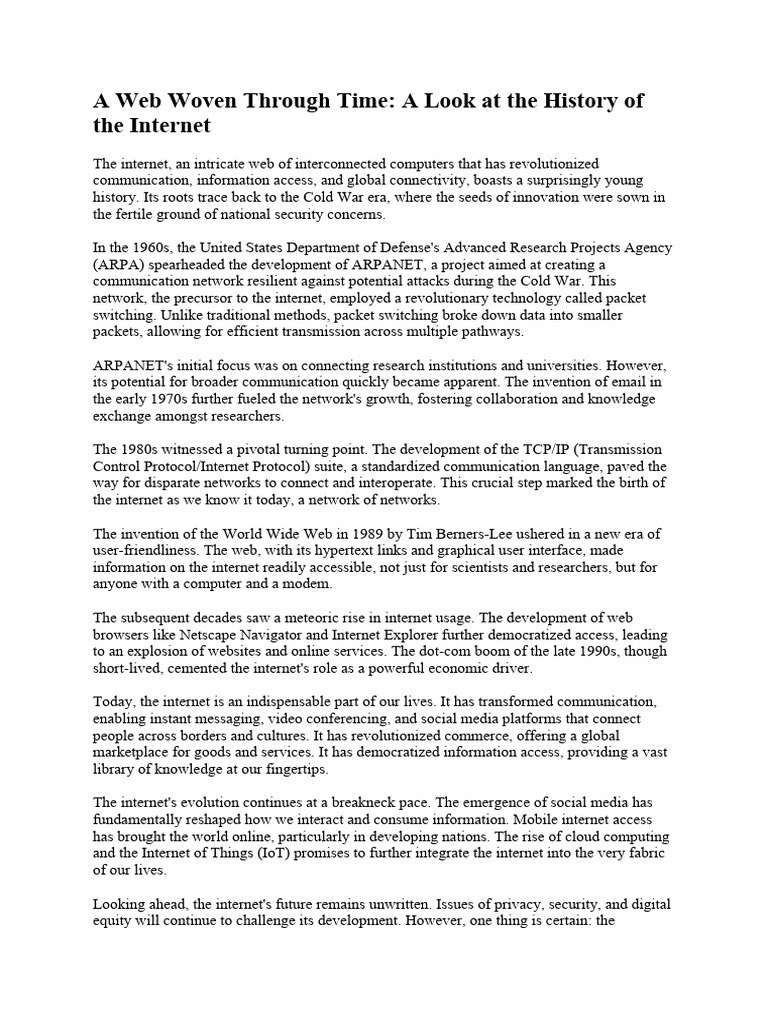 A Web Woven Through Time: A Look at the History of the Internet

The internet, an intricate web of interconnected computers that has revolutionized communication, information access, and global connectivity, boasts a surprisingly young history. Its roots trace back to the Cold War era, where the seeds of innovation were sown in the fertile ground of national security concerns.

In the 1960s, the United States Department of Defense's Advanced Research Projects Agency (ARPA) spearheaded the development of ARPANET, a project aimed at creating a communication network resilient against potential attacks during the Cold War. This network, the precursor to the internet, employed a revolutionary technology called packet switching. Unlike traditional methods, packet switching broke down data into smaller packets, allowing for efficient transmission across multiple pathways.

ARPANET's initial focus was on connecting research institutions and universities. However, its potential for broader communication quickly became apparent. The invention of email in the early 1970s further fueled the network's growth, fostering collaboration and knowledge exchange amongst researchers.

The 1980s witnessed a pivotal turning point. The development of the TCP/IP (Transmission Control Protocol/Internet Protocol) suite, a standardized communication language, paved the way for disparate networks to connect and interoperate. This crucial step marked the birth of the internet as we know it today, a network of networks.

The invention of the World Wide Web in 1989 by Tim Berners-Lee ushered in a new era of user-friendliness. The web, with its hypertext links and graphical user interface, made information on the internet readily accessible, not just for scientists and researchers, but for anyone with a computer and a modem.

The subsequent decades saw a meteoric rise in internet usage. The development of web browsers like Netscape Navigator and Internet Explorer further democratized access, leading to an explosion of websites and online services. The dot-com boom of the late 1990s, though short-lived, cemented the internet's role as a powerful economic driver.

Today, the internet is an indispensable part of our lives. It has transformed communication, enabling instant messaging, video conferencing, and social media platforms that connect people across borders and cultures. It has revolutionized commerce, offering a global marketplace for goods and services. It has democratized information access, providing a vast library of knowledge at our fingertips.

The internet's evolution continues at a breakneck pace. The emergence of social media has fundamentally reshaped how we interact and consume information. Mobile internet access has brought the world online, particularly in developing nations. The rise of cloud computing and the Internet of Things (IoT) promises to further integrate the internet into the very fabric of our lives.

Looking ahead, the internet's future remains unwritten. Issues of privacy, security, and digital equity will continue to challenge its development. However, one thing is certain: the